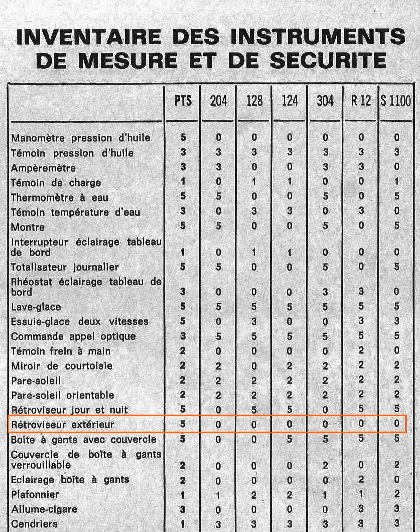 INVENTAIRE DES INSTRUMENTS DE MESURE ET DE SECURITE

| | PTS | 204 | 128 | 124 | 304 | R 12 | S 1100 |
|---|---|---|---|---|---|---|---|
| Manomètre pression d'huile | 5 | 0 | 0 | 0 | 0 | 0 | 0 |
| Témoin pression d'huile | 3 | 3 | 3 | 3 | 3 | 3 | 3 |
| Ampèremètre | 3 | 3 | 0 | 0 | 3 | 3 | 0 |
| Témoin de charge | 1 | 0 | 1 | 1 | 0 | 0 | 1 |
| Thermomètre à eau | 5 | 5 | 0 | 0 | 5 | 0 | 5 |
| Témoin température d'eau | 3 | 0 | 3 | 3 | 0 | 3 | 0 |
| Montre | 5 | 5 | 0 | 0 | 5 | 0 | 5 |
| Interrupteur éclairage tableau de bord | 1 | 0 | 1 | 1 | 0 | 0 | 0 |
| Totalisateur journalier | 5 | 5 | 0 | 0 | 5 | 0 | 5 |
| Rhéostat éclairage tableau de bord | 3 | 0 | 0 | 0 | 3 | 3 | 0 |
| Lave-glace | 5 | 5 | 5 | 5 | 5 | 5 | 5 |
| Essuie-glace deux vitesses | 5 | 0 | 3 | 0 | 0 | 3 | 3 |
| Commande appel optique | 3 | 5 | 5 | 5 | 5 | 5 | 5 |
| Témoin frein à main | 2 | 0 | 0 | 0 | 0 | 2 | 0 |
| Miroir de courtoisie | 2 | 2 | 0 | 2 | 2 | 2 | 2 |
| Pare-soleil | 2 | 2 | 2 | 2 | 2 | 2 | 2 |
| Pare-soleil orientable | 2 | 2 | 2 | 2 | 2 | 2 | 2 |
| Rétroviseur jour et nuit | 5 | 0 | 5 | 5 | 0 | 5 | 5 |
| Rétroviseur extérieur | 5 | 0 | 0 | 0 | 0 | 0 | 0 |
| Boîte à gants avec couvercle | 5 | 0 | 0 | 5 | 5 | 5 | 5 |
| Couvercle de boîte à gants verrouillable | 2 | 0 | 0 | 0 | 2 | 0 | 2 |
| Eclairage boîte à gants | 2 | 0 | 0 | 0 | 0 | 2 | 0 |
| Plafonnier | 1 | 1 | 2 | 2 | 1 | 1 | 2 |
| Allume-cigare | 3 | 0 | 0 | 0 | 0 | 3 | 3 |
| Cendriers | 1 | 3 | 3 | 3 | 3 | 3 | 3 |